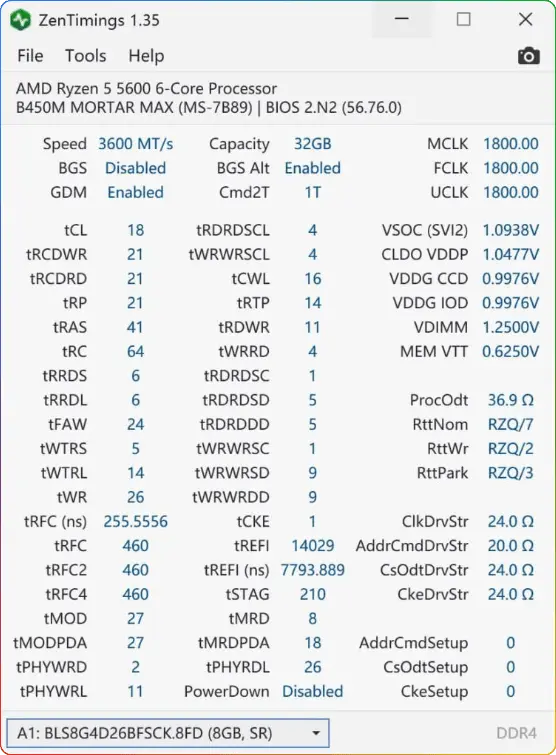 ZenTimings 1.35

File Tools Help

AMD Ryzen 5 5600 6-Core Processor
B450M MORTAR MAX (MS-7B89) | BIOS 2.N2 (56.76.0)

| | | | | | |
|---|---|---|---|---|---|
| Speed | 3600 MT/s | Capacity | 32GB | MCLK | 1800.00 |
| BGS | Disabled | BGS Alt | Enabled | FCLK | 1800.00 |
| GDM | Enabled | Cmd2T | 1T | UCLK | 1800.00 |
| tCL | 18 | tRDRDSCL | 4 | VSOC (SVI2) | 1.0938V |
| tRCDWR | 21 | tWRWRSCL | 4 | CLDO VDDP | 1.0477V |
| tRCDRD | 21 | tCWL | 16 | VDDG CCD | 0.9976V |
| tRP | 21 | tRTP | 14 | VDDG IOD | 0.9976V |
| tRAS | 41 | tRDWR | 11 | VDIMM | 1.2500V |
| tRC | 64 | tWRRD | 4 | MEM VTT | 0.6250V |
| tRRDS | 6 | tRDRDSC | 1 | | |
| tRRDL | 6 | tRDRDSD | 5 | ProcOdt | 36.9 Ω |
| tFAW | 24 | tRDRDDD | 5 | RttNom | RZQ/7 |
| tWTRS | 5 | tWRWRSC | 1 | RttWr | RZQ/2 |
| tWTRL | 14 | tWRWRSD | 9 | RttPark | RZQ/3 |
| tWR | 26 | tWRWRDD | 9 | | |
| tRFC (ns) | 255.5556 | tCKE | 1 | ClkDrvStr | 24.0 Ω |
| tRFC | 460 | tREFI | 14029 | AddrCmdDrvStr | 20.0 Ω |
| tRFC2 | 460 | tREFI (ns) | 7793.889 | CsOdtDrvStr | 24.0 Ω |
| tRFC4 | 460 | tSTAG | 210 | CkeDrvStr | 24.0 Ω |
| tMOD | 27 | tMRD | 8 | | |
| tMODPDA | 27 | tMRDPDA | 18 | AddrCmdSetup | 0 |
| tPHYWRD | 2 | tPHYRDL | 26 | CsOdtSetup | 0 |
| tPHYWRL | 11 | PowerDown | Disabled | CkeSetup | 0 |

A1: BLS8G4D26BFSCK.8FD (8GB, SR)

DDR4